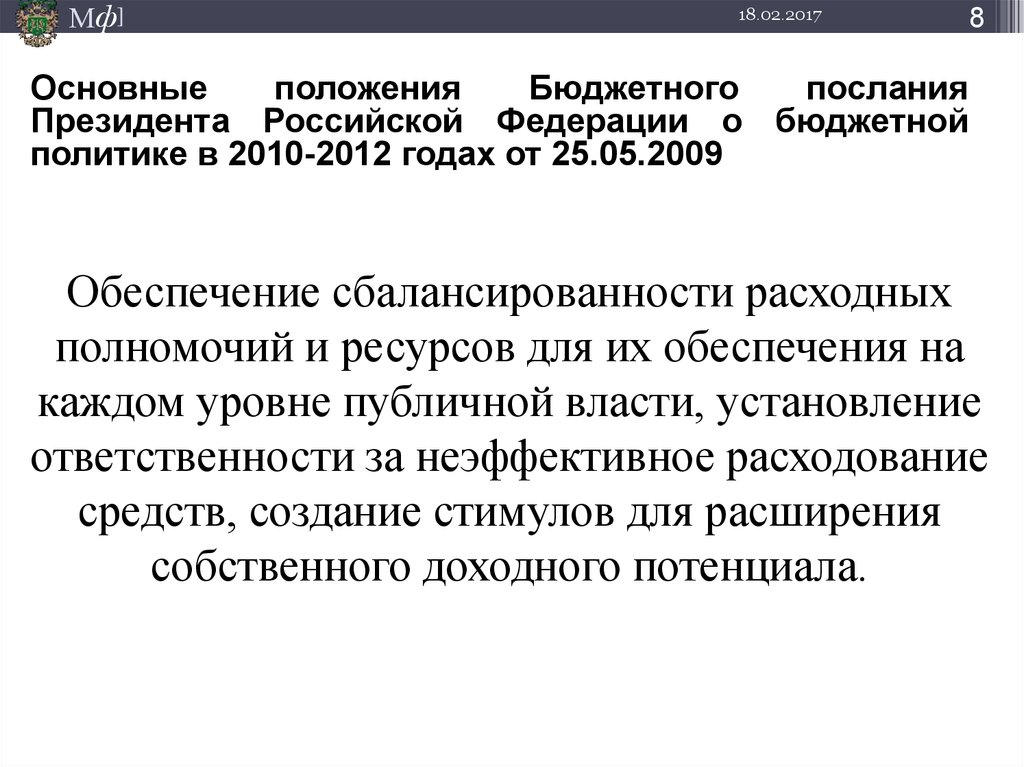 Мф]

18.02.2017

8

Основные положения Бюджетного послания Президента Российской Федерации о бюджетной политике в 2010-2012 годах от 25.05.2009

Обеспечение сбалансированности расходных полномочий и ресурсов для их обеспечения на каждом уровне публичной власти, установление ответственности за неэффективное расходование средств, создание стимулов для расширения собственного доходного потенциала.